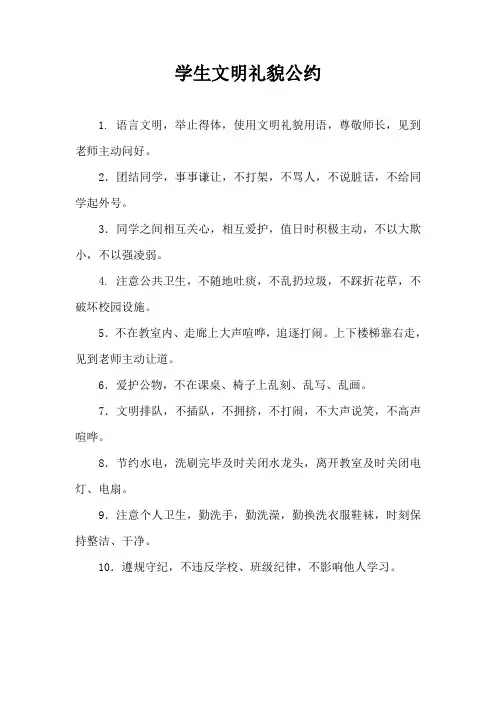 学生文明礼貌公约

1. 语言文明，举止得体，使用文明礼貌用语，尊敬师长，见到老师主动问好。

2. 团结同学，事事谦让，不打架，不骂人，不说脏话，不给同学起外号。

3. 同学之间相互关心，相互爱护，值日时积极主动，不以大欺小，不以强凌弱。

4. 注意公共卫生，不随地吐痰，不乱扔垃圾，不踩折花草，不破坏校园设施。

5. 不在教室内、走廊上大声喧哗，追逐打闹。上下楼梯靠右走，见到老师主动让道。

6. 爱护公物，不在课桌、椅子上乱刻、乱写、乱画。

7. 文明排队，不插队，不拥挤，不打闹，不大声说笑，不高声喧哗。

8. 节约水电，洗刷完毕及时关闭水龙头，离开教室及时关闭电灯、电扇。

9. 注意个人卫生，勤洗手，勤洗澡，勤换洗衣服鞋袜，时刻保持整洁、干净。

10. 遵规守纪，不违反学校、班级纪律，不影响他人学习。